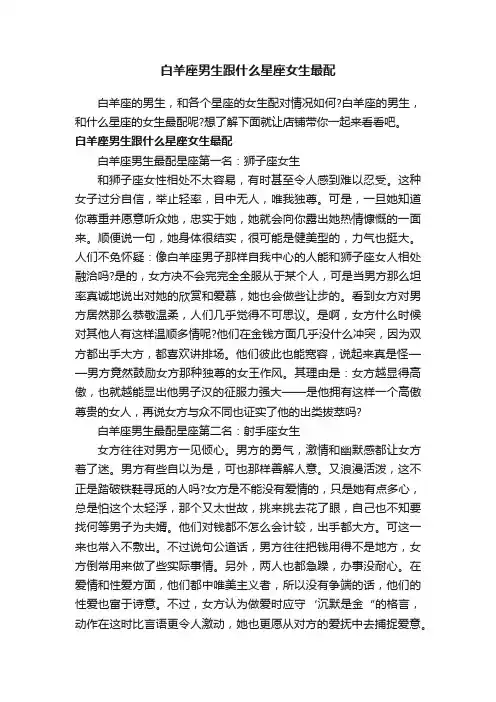 白羊座男生跟什么星座女生最配

白羊座的男生，和各个星座的女生配对情况如何?白羊座的男生，和什么星座的女生最配呢?想了解下面就让店铺带你一起来看看吧。

白羊座男生跟什么星座女生最配

白羊座男生最配星座第一名：狮子座女生

和狮子座女性相处不太容易，有时甚至令人感到难以忍受。这种女子过分自信，举止轻率，目中无人，唯我独尊。可是，一旦她知道你尊重并愿意听众她，忠实于她，她就会向你露出她热情慷慨的一面来。顺便说一句，她身体很结实，很可能是健美型的，力气也挺大。人们不免怀疑：像白羊座男子那样自我中心的人能和狮子座女人相处融洽吗?是的，女方决不会完完全全服从于某个人，可是当男方那么坦率真诚地说出对她的欣赏和爱慕，她也会做些让步的。看到女方对男方居然那么恭敬温柔，人们几乎觉得不可思议。是啊，女方什么时候对其他人有这样温顺多情呢?他们在金钱方面几乎没什么冲突，因为双方都出手大方，都喜欢讲排场。他们彼此也能宽容，说起来真是怪——男方竟然鼓励女方那种独尊的女王作风。其理由是：女方越显得高傲，也就越能显出他男子汉的征服力强大——是他拥有这样一个高傲尊贵的女人，再说女方与众不同也证实了他的出类拔萃吗?

白羊座男生最配星座第二名：射手座女生

女方往往对男方一见倾心。男方的勇气，激情和幽默感都让女方着了迷。男方有些自以为是，可也那样善解人意。又浪漫活泼，这不正是踏破铁鞋寻觅的人吗?女方是不能没有爱情的，只是她有点多心，总是怕这个太轻浮，那个又太世故，挑来挑去花了眼，自己也不知要找何等男子为夫婿。他们对钱都不怎么会计较，出手都大方。可这一来也常入不敷出。不过说句公道话，男方往往把钱用得不是地方，女方倒常用来做了些实际事情。另外，两人也都急躁，办事没耐心。在爱情和性爱方面，他们都中唯美主义者，所以没有争端的话，他们的性爱也富于诗意。不过，女方认为做爱时应守‘沉默是金“的格言，动作在这时比言语更令人激动，她也更愿从对方的爱抚中去捕捉爱意。